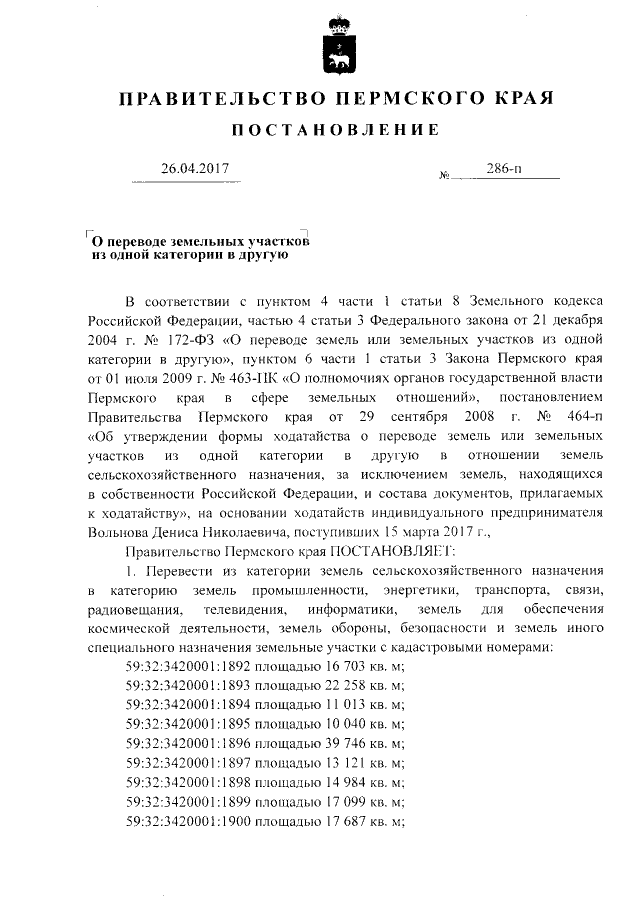 ПРАВИТЕЛЬСТВО ПЕРМСКОГО КРАЯ

ПОСТАНОВЛЕНИЕ

26.04.2017 № 286-п

О переводе земельных участков из одной категории в другую

В соответствии с пунктом 4 части 1 статьи 8 Земельного кодекса Российской Федерации, частью 4 статьи 3 Федерального закона от 21 декабря 2004 г. № 172-ФЗ «О переводе земель или земельных участков из одной категории в другую», пунктом 6 части 1 статьи 3 Закона Пермского края от 01 июля 2009 г. № 463-ПК «О полномочиях органов государственной власти Пермского края в сфере земельных отношений», постановлением Правительства Пермского края от 29 сентября 2008 г. № 464-п «Об утверждении формы ходатайства о переводе земель или земельных участков из одной категории в другую в отношении земель сельскохозяйственного назначения, за исключением земель, находящихся в собственности Российской Федерации, и состава документов, прилагаемых к ходатайству», на основании ходатайств индивидуального предпринимателя Вольнова Дениса Николаевича, поступивших 15 марта 2017 г.,

Правительство Пермского края ПОСТАНОВЛЯЕТ:

1. Перевести из категории земель сельскохозяйственного назначения в категорию земель промышленности, энергетики, транспорта, связи, радиовещания, телевидения, информатики, земель для обеспечения космической деятельности, земель обороны, безопасности и земель иного специального назначения земельные участки с кадастровыми номерами:

59:32:3420001:1892 площадью 16 703 кв. м;

59:32:3420001:1893 площадью 22 258 кв. м;

59:32:3420001:1894 площадью 11 013 кв. м;

59:32:3420001:1895 площадью 10 040 кв. м;

59:32:3420001:1896 площадью 39 746 кв. м;

59:32:3420001:1897 площадью 13 121 кв. м;

59:32:3420001:1898 площадью 14 984 кв. м;

59:32:3420001:1899 площадью 17 099 кв. м;

59:32:3420001:1900 площадью 17 687 кв. м;